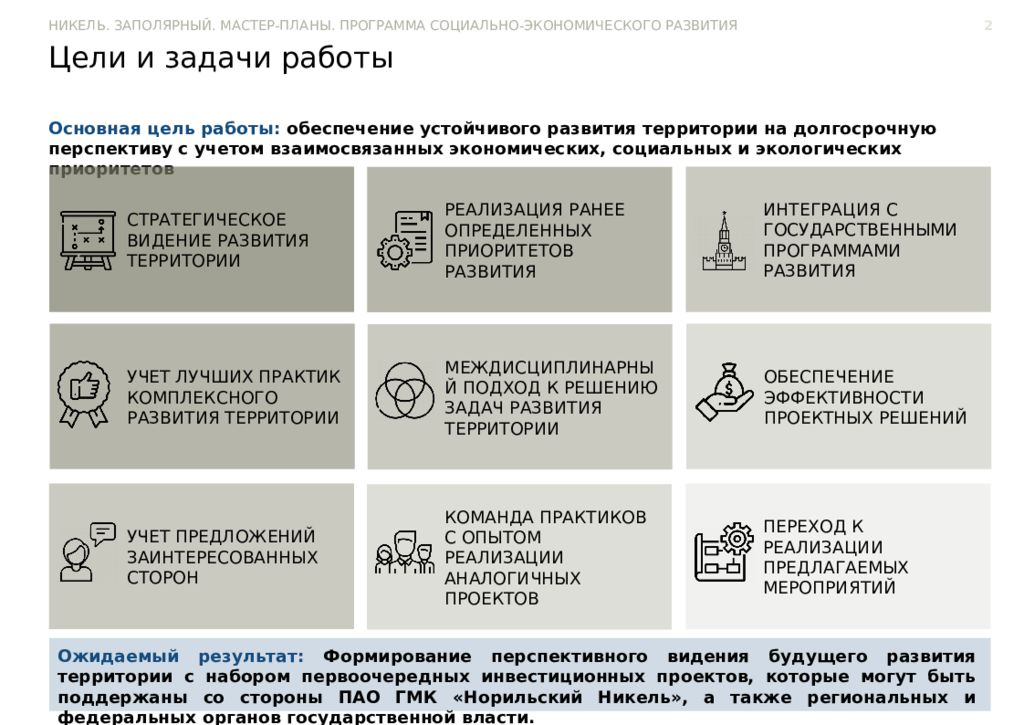 НИКЕЛЬ. ЗАПОЛЯРНЫЙ. МАСТЕР-ПЛАНЫ. ПРОГРАММА СОЦИАЛЬНО-ЭКОНОМИЧЕСКОГО РАЗВИТИЯ 2

Цели и задачи работы

Основная цель работы: обеспечение устойчивого развития территории на долгосрочную перспективу с учетом взаимосвязанных экономических, социальных и экологических приоритетов

СТРАТЕГИЧЕСКОЕ ВИДЕНИЕ РАЗВИТИЯ ТЕРРИТОРИИ

РЕАЛИЗАЦИЯ РАНЕЕ ОПРЕДЕЛЕННЫХ ПРИОРИТЕТОВ РАЗВИТИЯ

ИНТЕГРАЦИЯ С ГОСУДАРСТВЕННЫМИ ПРОГРАММАМИ РАЗВИТИЯ

УЧЕТ ЛУЧШИХ ПРАКТИК КОМПЛЕКСНОГО РАЗВИТИЯ ТЕРРИТОРИИ

МЕЖДИСЦИПЛИНАРНЫЙ ПОДХОД К РЕШЕНИЮ ЗАДАЧ РАЗВИТИЯ ТЕРРИТОРИИ

ОБЕСПЕЧЕНИЕ ЭФФЕКТИВНОСТИ ПРОЕКТНЫХ РЕШЕНИЙ

УЧЕТ ПРЕДЛОЖЕНИЙ ЗАИНТЕРЕСОВАННЫХ СТОРОН

КОМАНДА ПРАКТИКОВ С ОПЫТОМ РЕАЛИЗАЦИИ АНАЛОГИЧНЫХ ПРОЕКТОВ

ПЕРЕХОД К РЕАЛИЗАЦИИ ПРЕДЛАГАЕМЫХ МЕРОПРИЯТИЙ

Ожидаемый результат: Формирование перспективного видения будущего развития территории с набором первоочередных инвестиционных проектов, которые могут быть поддержаны со стороны ПАО ГМК «Норильский Никель», а также региональных и федеральных органов государственной власти.